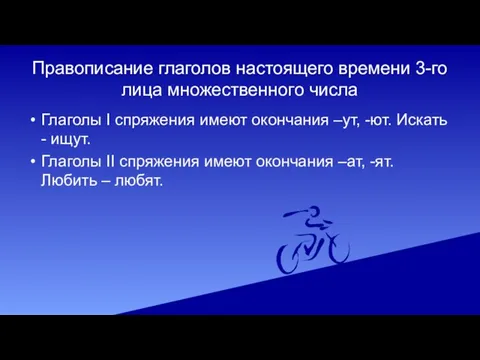 Правописание глаголов настоящего времени 3-го лица множественного числа

• Глаголы I спряжения имеют окончания –ут, -ют. Искать - ищут.

• Глаголы II спряжения имеют окончания –ат, -ят. Любить – любят.